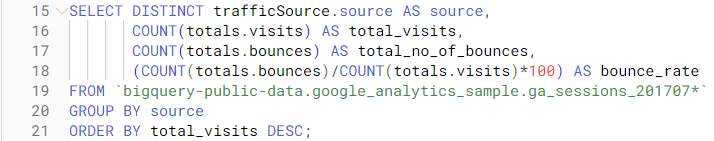 15 SELECT DISTINCT trafficSource.source AS source,
16 COUNT(totals.visits) AS total_visits,
17 COUNT(totals.bounces) AS total_no_of_bounces,
18 (COUNT(totals.bounces)/COUNT(totals.visits)*100) AS bounce_rate
19 FROM `bigquery-public-data.google_analytics_sample.ga_sessions_201707*`
20 GROUP BY source
21 ORDER BY total_visits DESC;